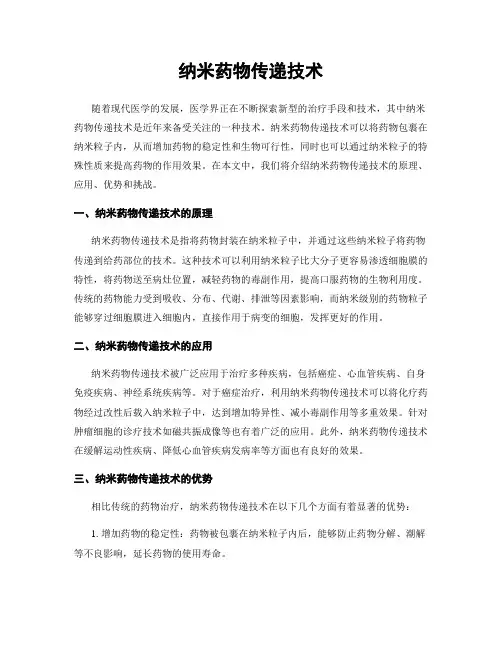 纳米药物传递技术

随着现代医学的发展，医学界正在不断探索新型的治疗手段和技术，其中纳米药物传递技术是近年来备受关注的一种技术。纳米药物传递技术可以将药物包裹在纳米粒子内，从而增加药物的稳定性和生物可行性，同时也可以通过纳米粒子的特殊性质来提高药物的作用效果。在本文中，我们将介绍纳米药物传递技术的原理、应用、优势和挑战。

一、纳米药物传递技术的原理

纳米药物传递技术是指将药物封装在纳米粒子中，并通过这些纳米粒子将药物传递到给药部位的技术。这种技术可以利用纳米粒子比大分子更容易渗透细胞膜的特性，将药物送至病灶位置，减轻药物的毒副作用，提高口服药物的生物利用度。传统的药物能力受到吸收、分布、代谢、排泄等因素影响，而纳米级别的药物粒子能够穿过细胞膜进入细胞内，直接作用于病变的细胞，发挥更好的作用。

二、纳米药物传递技术的应用

纳米药物传递技术被广泛应用于治疗多种疾病，包括癌症、心血管疾病、自身免疫疾病、神经系统疾病等。对于癌症治疗，利用纳米药物传递技术可以将化疗药物经过改性后载入纳米粒子中，达到增加特异性、减小毒副作用等多重效果。针对肿瘤细胞的诊疗技术如磁共振成像等也有着广泛的应用。此外，纳米药物传递技术在缓解运动性疾病、降低心血管疾病发病率等方面也有良好的效果。

三、纳米药物传递技术的优势

相比传统的药物治疗，纳米药物传递技术在以下几个方面有着显著的优势：

1. 增加药物的稳定性：药物被包裹在纳米粒子内后，能够防止药物分解、潮解等不良影响，延长药物的使用寿命。